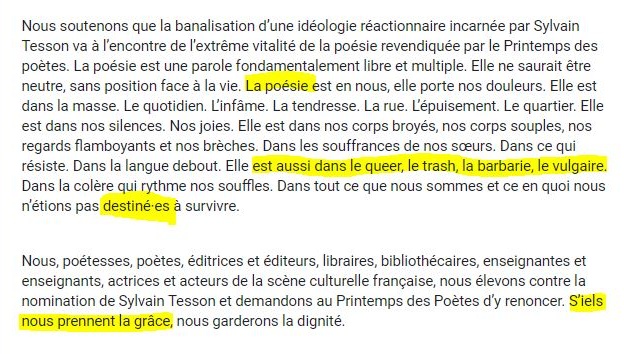 Nous soutenons que la banalisation d'une idéologie réactionnaire incarnée par Sylvain Tesson va à l'encontre de l'extrême vitalité de la poésie revendiquée par le Printemps des poètes. La poésie est une parole fondamentalement libre et multiple. Elle ne saurait être neutre, sans position face à la vie. La poésie est en nous, elle porte nos douleurs. Elle est dans la masse. Le quotidien. L'infâme. La tendresse. La rue. L'épuisement. Le quartier. Elle est dans nos silences. Nos joies. Elle est dans nos corps broyés, nos corps souples, nos regards flamboyants et nos brèches. Dans les souffrances de nos sœurs. Dans ce qui résiste. Dans la langue debout. Elle est aussi dans le queer, le trash, la barbarie, le vulgaire. Dans la colère qui rythme nos souffles. Dans tout ce que nous sommes et ce en quoi nous n'étions pas destiné·es à survivre.

Nous, poétesses, poètes, éditrices et éditeurs, libraires, bibliothécaires, enseignantes et enseignants, actrices et acteurs de la scène culturelle française, nous élevons contre la nomination de Sylvain Tesson et demandons au Printemps des Poètes d'y renoncer. S'iels nous prennent la grâce, nous garderons la dignité.